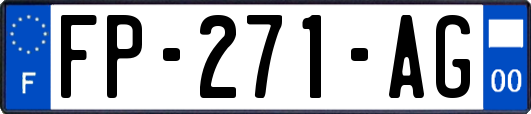 F

FP-271-AG

00